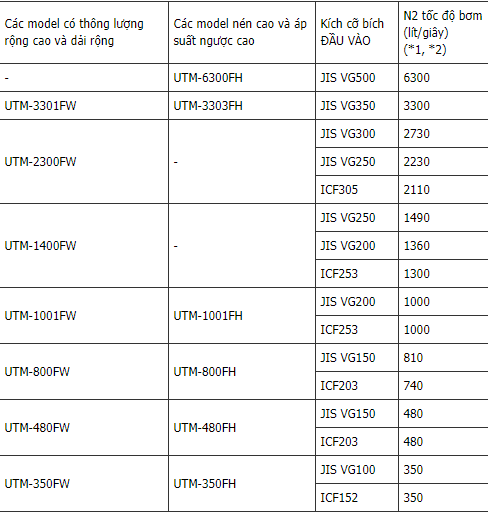 | Các model có thông lượng rộng cao và dải rộng | Các model nén cao và áp suất ngược cao | Kích cỡ bích ĐẦU VÀO | N2 tốc độ bơm (lít/giây) (*1, *2) |
|---|---|---|---|
| - | UTM-6300FH | JIS VG500 | 6300 |
| UTM-3301FW | UTM-3303FH | JIS VG350 | 3300 |
| UTM-2300FW | - | JIS VG300 | 2730 |
| | | JIS VG250 | 2230 |
| | | ICF305 | 2110 |
| UTM-1400FW | - | JIS VG250 | 1490 |
| | | JIS VG200 | 1360 |
| | | ICF253 | 1300 |
| UTM-1001FW | UTM-1001FH | JIS VG200 | 1000 |
| | | ICF253 | 1000 |
| UTM-800FW | UTM-800FH | JIS VG150 | 810 |
| | | ICF203 | 740 |
| UTM-480FW | UTM-480FH | JIS VG150 | 480 |
| | | ICF203 | 480 |
| UTM-350FW | UTM-350FH | JIS VG100 | 350 |
| | | ICF152 | 350 |